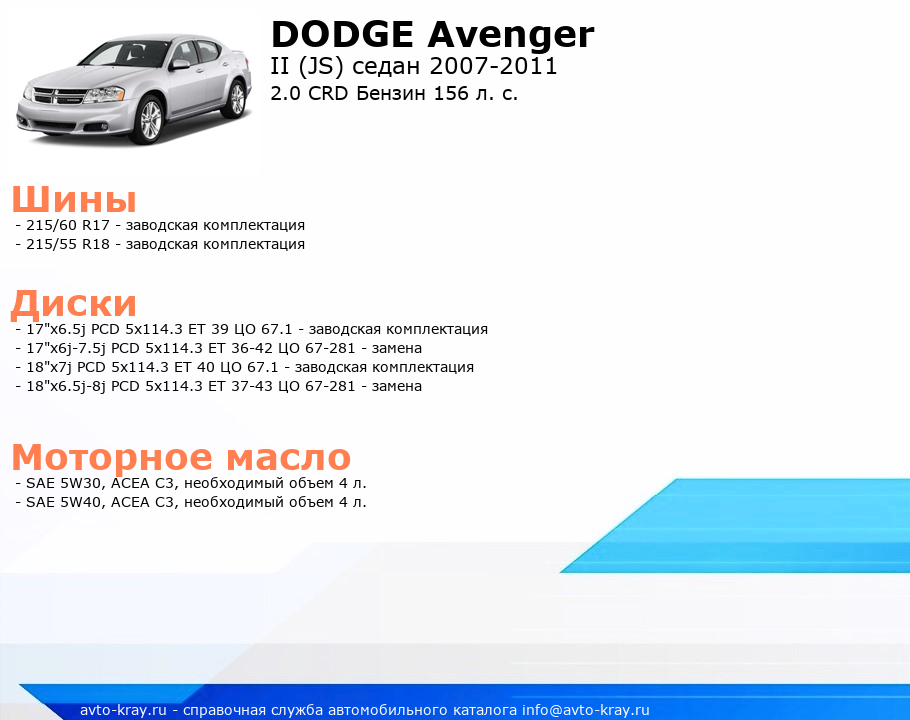 DODGE Avenger
II (JS) седан 2007-2011
2.0 CRD Бензин 156 л. с.

Шины
- 215/60 R17 - заводская комплектация
- 215/55 R18 - заводская комплектация

Диски
- 17"x6.5j PCD 5x114.3 ET 39 ЦО 67.1 - заводская комплектация
- 17"x6j-7.5j PCD 5x114.3 ET 36-42 ЦО 67-281 - замена
- 18"x7j PCD 5x114.3 ET 40 ЦО 67.1 - заводская комплектация
- 18"x6.5j-8j PCD 5x114.3 ET 37-43 ЦО 67-281 - замена

Моторное масло
- SAE 5W30, ACEA C3, необходимый объем 4 л.
- SAE 5W40, ACEA C3, необходимый объем 4 л.

avto-kray.ru - справочная служба автомобильного каталога info@avto-kray.ru